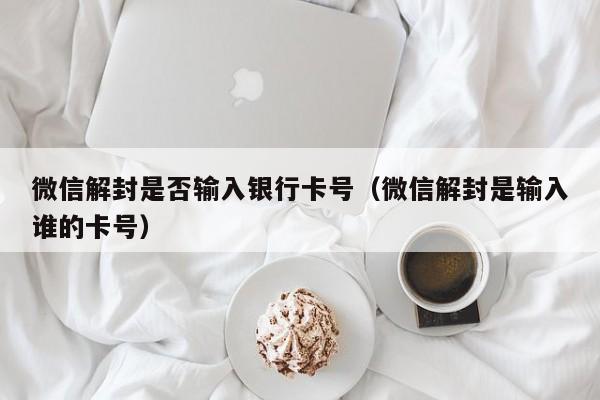 微信解封是否输入银行卡号（微信解封是输入谁的卡号）